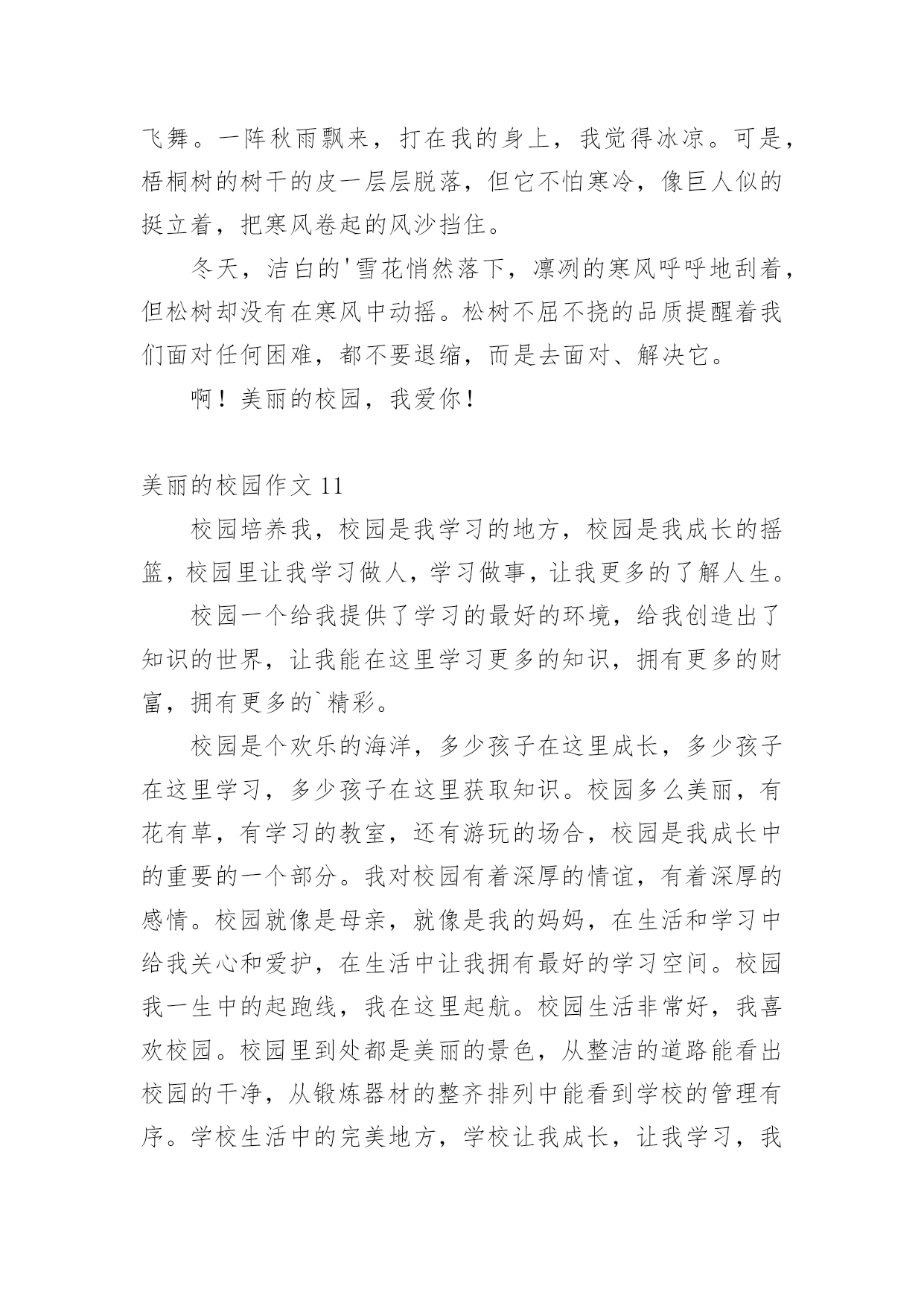 飞舞。一阵秋雨飘来，打在我的身上，我觉得冰凉。可是，梧桐树的树干的皮一层层脱落，但它不怕寒冷，像巨人似的挺立着，把寒风卷起的风沙挡住。

冬天，洁白的'雪花悄然落下，凛冽的寒风呼呼地刮着，但松树却没有在寒风中动摇。松树不屈不挠的品质提醒着我们面对任何困难，都不要退缩，而是去面对、解决它。

啊！美丽的校园，我爱你！

美丽的校园作文 11

校园培养我，校园是我学习的地方，校园是我成长的摇篮，校园里让我学习做人，学习做事，让我更多的了解人生。

校园一个给我提供了学习的最好的环境，给我创造出了知识的世界，让我能在这里学习更多的知识，拥有更多的财富，拥有更多的`精彩。

校园是个欢乐的海洋，多少孩子在这里成长，多少孩子在这里学习，多少孩子在这里获取知识。校园多么美丽，有花有草，有学习的教室，还有游玩的场合，校园是我成长中的重要的一个部分。我对校园有着深厚的情谊，有着深厚的感情。校园就像是母亲，就像是我的妈妈，在生活和学习中给我关心和爱护，在生活中让我拥有最好的学习空间。校园我一生中的起跑线，我在这里起航。校园生活非常好，我喜欢校园。校园里到处都是美丽的景色，从整洁的道路能看出校园的干净，从锻炼器材的整齐排列中能看到学校的管理有序。学校生活中的完美地方，学校让我成长，让我学习，我